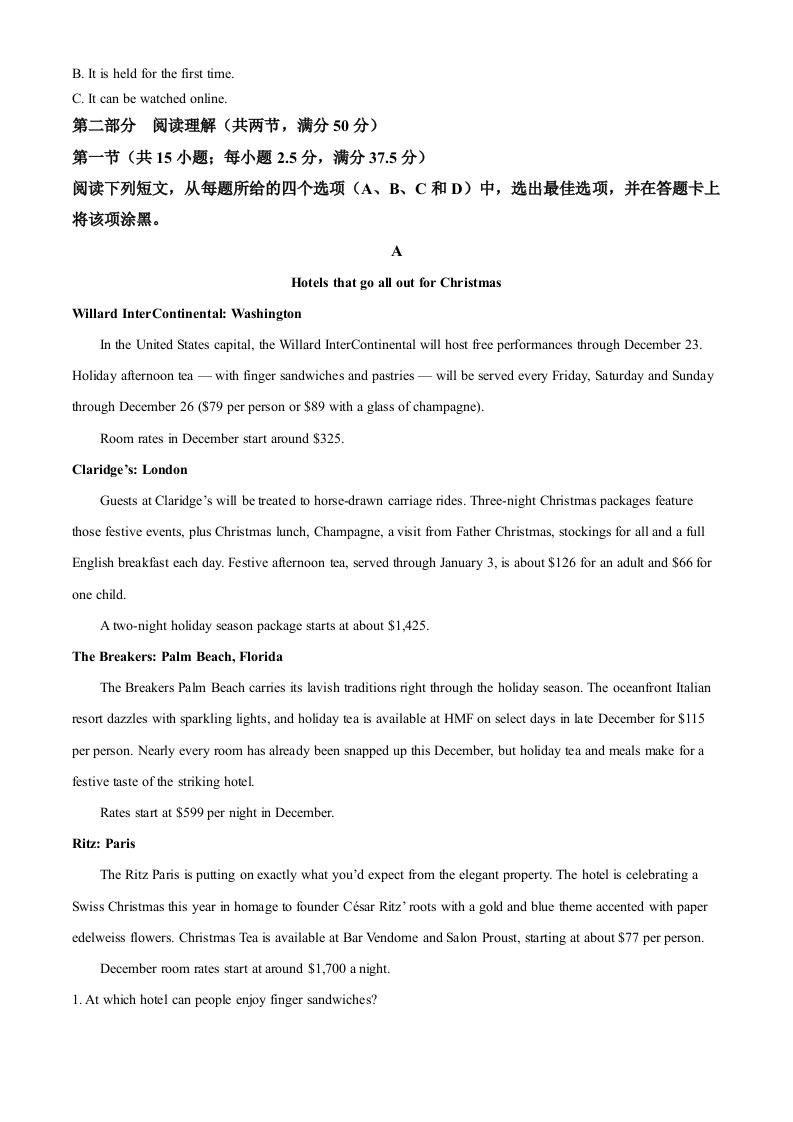 B. It is held for the first time.
C. It can be watched online.

第二部分 阅读理解（共两节，满分50分）

第一节（共15小题；每小题2.5分，满分37.5分）

阅读下列短文，从每题所给的四个选项（A、B、C和D）中，选出最佳选项，并在答题卡上将该项涂黑。

A

Hotels that go all out for Christmas

Willard InterContinental: Washington

In the United States capital, the Willard InterContinental will host free performances through December 23. Holiday afternoon tea — with finger sandwiches and pastries — will be served every Friday, Saturday and Sunday through December 26 ($79 per person or $89 with a glass of champagne).

Room rates in December start around $325.

Claridge's: London

Guests at Claridge's will be treated to horse-drawn carriage rides. Three-night Christmas packages feature those festive events, plus Christmas lunch, Champagne, a visit from Father Christmas, stockings for all and a full English breakfast each day. Festive afternoon tea, served through January 3, is about $126 for an adult and $66 for one child.

A two-night holiday season package starts at about $1,425.

The Breakers: Palm Beach, Florida

The Breakers Palm Beach carries its lavish traditions right through the holiday season. The oceanfront Italian resort dazzles with sparkling lights, and holiday tea is available at HMF on select days in late December for $115 per person. Nearly every room has already been snapped up this December, but holiday tea and meals make for a festive taste of the striking hotel.

Rates start at $599 per night in December.

Ritz: Paris

The Ritz Paris is putting on exactly what you'd expect from the elegant property. The hotel is celebrating a Swiss Christmas this year in homage to founder César Ritz' roots with a gold and blue theme accented with paper edelweiss flowers. Christmas Tea is available at Bar Vendome and Salon Proust, starting at about $77 per person.

December room rates start at around $1,700 a night.

1. At which hotel can people enjoy finger sandwiches?